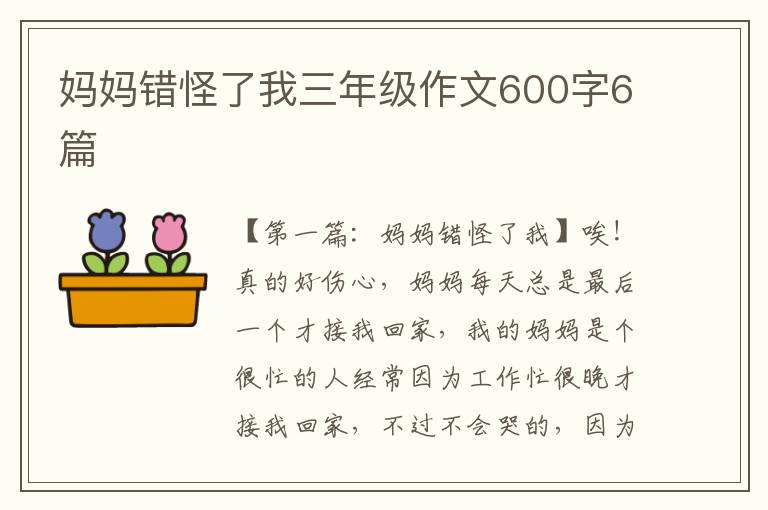 妈妈错怪了我三年级作文600字6篇

【第一篇：妈妈错怪了我】唉！真的好伤心，妈妈每天总是最后一个才接我回家，我的妈妈是个很忙的人经常因为工作忙很晚才接我回家，不过不会哭的，因为